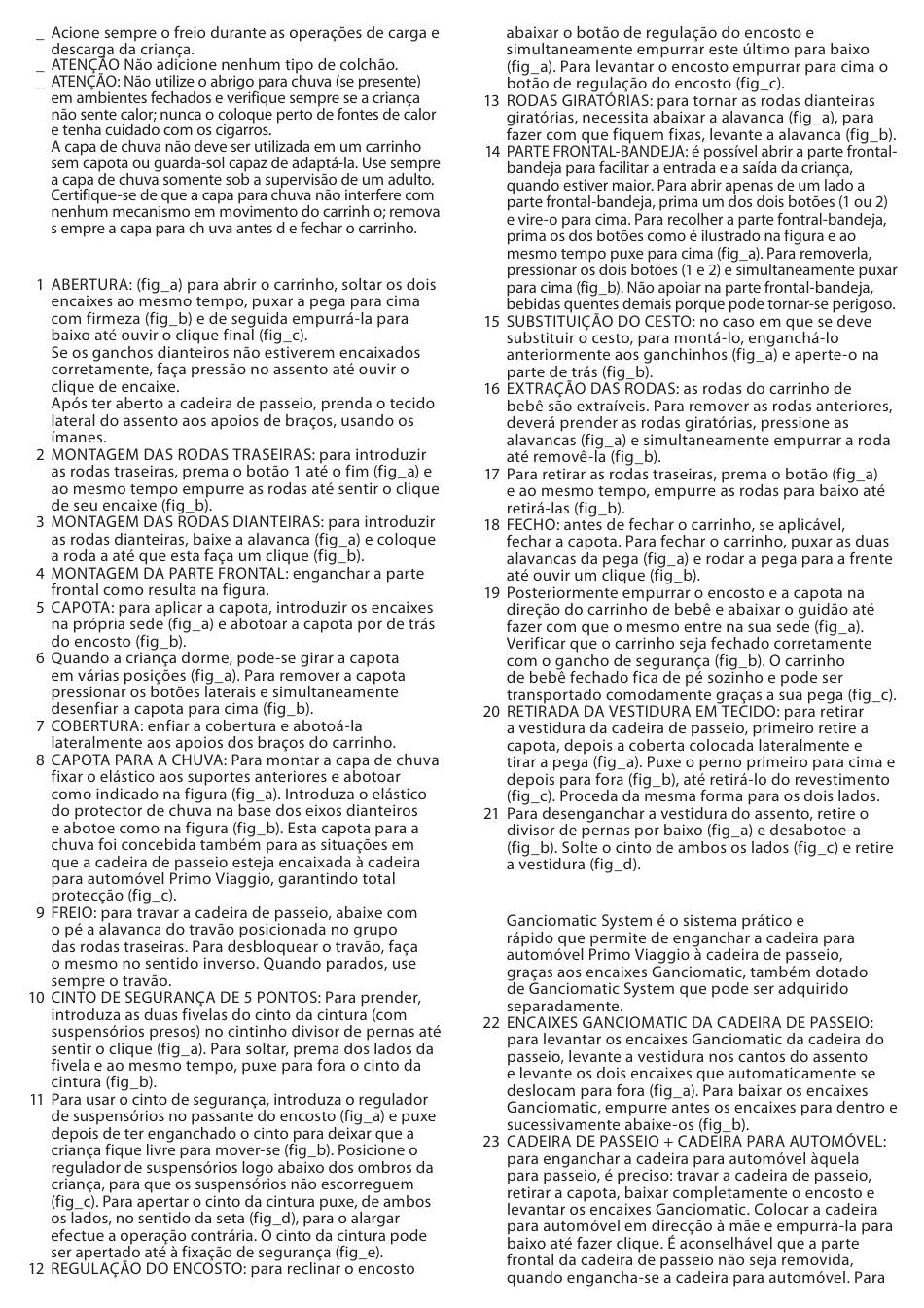 _ Acione sempre o freio durante as operações de carga e descarga da criança.
_ ATENÇÃO Não adicione nenhum tipo de colchão.
_ ATENÇÃO: Não utilize o abrigo para chuva (se presente) em ambientes fechados e verifique sempre se a criança não sente calor; nunca o coloque perto de fontes de calor e tenha cuidado com os cigarros.
A capa de chuva não deve ser utilizada em um carrinho sem capota ou guarda-sol capaz de adaptá-la. Use sempre a capa de chuva somente sob a supervisão de um adulto. Certifique-se de que a capa para chuva não interfere com nenhum mecanismo em movimento do carrinh o; remova s empre a capa para ch uva antes d e fechar o carrinho.

1 ABERTURA: (fig_a) para abrir o carrinho, soltar os dois encaixes ao mesmo tempo, puxar a pega para cima com firmeza (fig_b) e de seguida empurrá-la para baixo até ouvir o clique final (fig_c).
Se os ganchos dianteiros não estiverem encaixados corretamente, faça pressão no assento até ouvir o clique de encaixe.
Após ter aberto a cadeira de passeio, prenda o tecido lateral do assento aos apoios de braços, usando os ímanes.
2 MONTAGEM DAS RODAS TRASEIRAS: para introduzir as rodas traseiras, prema o botão 1 até o fim (fig_a) e ao mesmo tempo empurre as rodas até sentir o clique de seu encaixe (fig_b).
3 MONTAGEM DAS RODAS DIANTEIRAS: para introduzir as rodas dianteiras, baixe a alavanca (fig_a) e coloque a roda a até que esta faça um clique (fig_b).
4 MONTAGEM DA PARTE FRONTAL: enganchar a parte frontal como resulta na figura.
5 CAPOTA: para aplicar a capota, introduzir os encaixes na própria sede (fig_a) e abotoar a capota por de trás do encosto (fig_b).
6 Quando a criança dorme, pode-se girar a capota em várias posições (fig_a). Para remover a capota pressionar os botões laterais e simultaneamente desenfiar a capota para cima (fig_b).
7 COBERTURA: enfiar a cobertura e abotoá-la lateralmente aos apoios dos braços do carrinho.
8 CAPOTA PARA A CHUVA: Para montar a capa de chuva fixar o elástico aos suportes anteriores e abotoar como indicado na figura (fig_a). Introduza o elástico do protector de chuva na base dos eixos dianteiros e abotoe como na figura (fig_b). Esta capota para a chuva foi concebida também para as situações em que a cadeira de passeio esteja encaixada à cadeira para automóvel Primo Viaggio, garantindo total protecção (fig_c).
9 FREIO: para travar a cadeira de passeio, abaixe com o pé a alavanca do travão posicionada no grupo das rodas traseiras. Para desbloquear o travão, faça o mesmo no sentido inverso. Quando parados, use sempre o travão.
10 CINTO DE SEGURANÇA DE 5 PONTOS: Para prender, introduza as duas fivelas do cinto da cintura (com suspensórios presos) no cintinho divisor de pernas até sentir o clique (fig_a). Para soltar, prema dos lados da fivela e ao mesmo tempo, puxe para fora o cinto da cintura (fig_b).
11 Para usar o cinto de segurança, introduza o regulador de suspensórios no passante do encosto (fig_a) e puxe depois de ter enganchado o cinto para deixar que a criança fique livre para mover-se (fig_b). Posicione o regulador de suspensórios logo abaixo dos ombros da criança, para que os suspensórios não escorreguem (fig_c). Para apertar o cinto da cintura puxe, de ambos os lados, no sentido da seta (fig_d), para o alargar efectue a operação contrária. O cinto da cintura pode ser apertado até à fixação de segurança (fig_e).
12 REGULAÇÃO DO ENCOSTO: para reclinar o encosto abaixar o botão de regulação do encosto e simultaneamente empurrar este último para baixo (fig_a). Para levantar o encosto empurrar para cima o botão de regulação do encosto (fig_c).
13 RODAS GIRATÓRIAS: para tornar as rodas dianteiras giratórias, necessita abaixar a alavanca (fig_a), para fazer com que fiquem fixas, levante a alavanca (fig_b).
14 PARTE FRONTAL-BANDEJA: é possível abrir a parte frontal-bandeja para facilitar a entrada e a saída da criança, quando estiver maior. Para abrir apenas de um lado a parte frontal-bandeja, prima um dos dois botões (1 ou 2) e vire-o para cima. Para recolher a parte fontral-bandeja, prima os dos botões como é ilustrado na figura e ao mesmo tempo puxe para cima (fig_a). Para removerla, pressionar os dois botões (1 e 2) e simultaneamente puxar para cima (fig_b). Não apoiar na parte frontal-bandeja, bebidas quentes demais porque pode tornar-se perigoso.
15 SUBSTITUIÇÃO DO CESTO: no caso em que se deve substituir o cesto, para montá-lo, enganchá-lo anteriormente aos ganchinhos (fig_a) e aperte-o na parte de trás (fig_b).
16 EXTRAÇÃO DAS RODAS: as rodas do carrinho de bebê são extraíveis. Para remover as rodas anteriores, deverá prender as rodas giratórias, pressione as alavancas (fig_a) e simultaneamente empurrar a roda até removê-la (fig_b).
17 Para retirar as rodas traseiras, prema o botão (fig_a) e ao mesmo tempo, empurre as rodas para baixo até retirá-las (fig_b).
18 FECHO: antes de fechar o carrinho, se aplicável, fechar a capota. Para fechar o carrinho, puxar as duas alavancas da pega (fig_a) e rodar a pega para a frente até ouvir um clique (fig_b).
19 Posteriormente empurrar o encosto e a capota na direção do carrinho de bebê e abaixar o guidão até fazer com que o mesmo entre na sua sede (fig_a). Verificar que o carrinho seja fechado corretamente com o gancho de segurança (fig_b). O carrinho de bebê fechado fica de pé sozinho e pode ser transportado comodamente graças a sua pega (fig_c).
20 RETIRADA DA VESTIDURA EM TECIDO: para retirar a vestidura da cadeira de passeio, primeiro retire a capota, depois a coberta colocada lateralmente e tirar a pega (fig_a). Puxe o perno primeiro para cima e depois para fora (fig_b), até retirá-lo do revestimento (fig_c). Proceda da mesma forma para os dois lados.
21 Para desenganchar a vestidura do assento, retire o divisor de pernas por baixo (fig_a) e desabotoe-a (fig_b). Solte o cinto de ambos os lados (fig_c) e retire a vestidura (fig_d).

Ganciomatic System é o sistema prático e rápido que permite de enganchar a cadeira para automóvel Primo Viaggio à cadeira de passeio, graças aos encaixes Ganciomatic, também dotado de Ganciomatic System que pode ser adquirido separadamente.
22 ENCAIXES GANCIOMATIC DA CADEIRA DE PASSEIO: para levantar os encaixes Ganciomatic da cadeira do passeio, levante a vestidura nos cantos do assento e levante os dois encaixes que automaticamente se deslocam para fora (fig_a). Para baixar os encaixes Ganciomatic, empurre antes os encaixes para dentro e sucessivamente abaixe-os (fig_b).
23 CADEIRA DE PASSEIO + CADEIRA PARA AUTOMÓVEL: para enganchar a cadeira para automóvel àquela para passeio, é preciso: travar a cadeira de passeio, retirar a capota, baixar completamente o encosto e levantar os encaixes Ganciomatic. Colocar a cadeira para automóvel em direcção à mãe e empurrá-la para baixo até fazer clique. É aconselhável que a parte frontal da cadeira de passeio não seja removida, quando engancha-se a cadeira para automóvel. Para